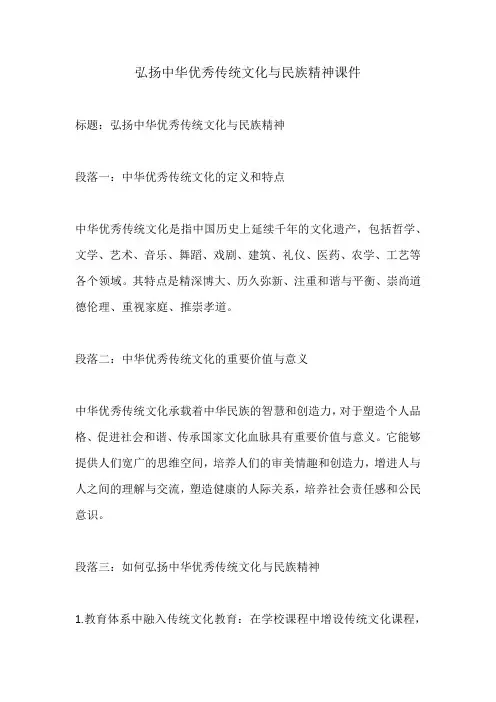 弘扬中华优秀传统文化与民族精神课件

标题：弘扬中华优秀传统文化与民族精神

段落一：中华优秀传统文化的定义和特点

中华优秀传统文化是指中国历史上延续千年的文化遗产，包括哲学、文学、艺术、音乐、舞蹈、戏剧、建筑、礼仪、医药、农学、工艺等各个领域。其特点是精深博大、历久弥新、注重和谐与平衡、崇尚道德伦理、重视家庭、推崇孝道。

段落二：中华优秀传统文化的重要价值与意义

中华优秀传统文化承载着中华民族的智慧和创造力，对于塑造个人品格、促进社会和谐、传承国家文化血脉具有重要价值与意义。它能够提供人们宽广的思维空间，培养人们的审美情趣和创造力，增进人与人之间的理解与交流，塑造健康的人际关系，培养社会责任感和公民意识。

段落三：如何弘扬中华优秀传统文化与民族精神

1.教育体系中融入传统文化教育：在学校课程中增设传统文化课程，